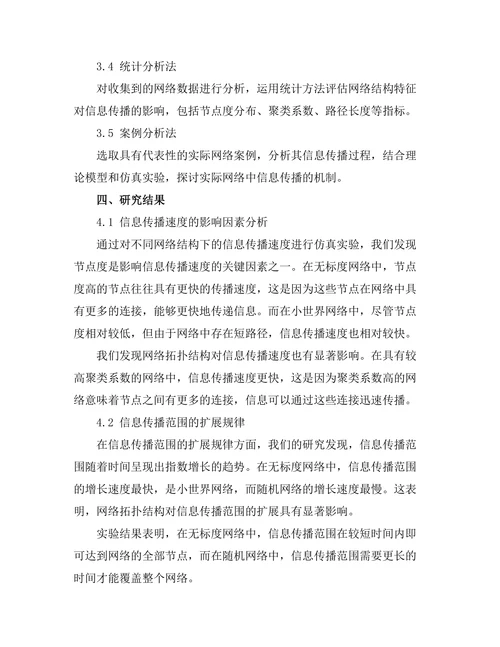 3.4 统计分析法

对收集到的网络数据进行分析，运用统计方法评估网络结构特征对信息传播的影响，包括节点度分布、聚类系数、路径长度等指标。

3.5 案例分析法

选取具有代表性的实际网络案例，分析其信息传播过程，结合理论模型和仿真实验，探讨实际网络中信息传播的机制。

四、研究结果

4.1 信息传播速度的影响因素分析

通过对不同网络结构下的信息传播速度进行仿真实验，我们发现节点度是影响信息传播速度的关键因素之一。在无标度网络中，节点度高的节点往往具有更快的传播速度，这是因为这些节点在网络中具有更多的连接，能够更快地传递信息。而在小世界网络中，尽管节点度相对较低，但由于网络中存在短路径，信息传播速度也相对较快。

我们发现网络拓扑结构对信息传播速度也有显著影响。在具有较高聚类系数的网络中，信息传播速度更快，这是因为聚类系数高的网络意味着节点之间有更多的连接，信息可以通过这些连接迅速传播。

4.2 信息传播范围的扩展规律

在信息传播范围的扩展规律方面，我们的研究发现，信息传播范围随着时间呈现出指数增长的趋势。在无标度网络中，信息传播范围的增长速度最快，是小世界网络，而随机网络的增长速度最慢。这表明，网络拓扑结构对信息传播范围的扩展具有显著影响。

实验结果表明，在无标度网络中，信息传播范围在较短时间内即可达到网络的全部节点，而在随机网络中，信息传播范围需要更长的时间才能覆盖整个网络。